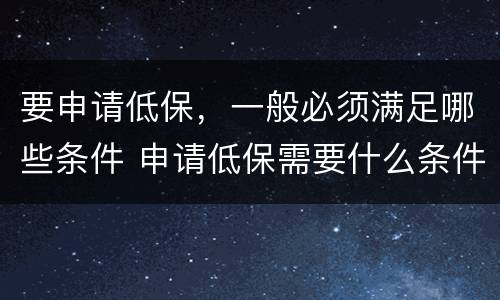 要申请低保，一般必须满足哪些条件 申请低保需要什么条件